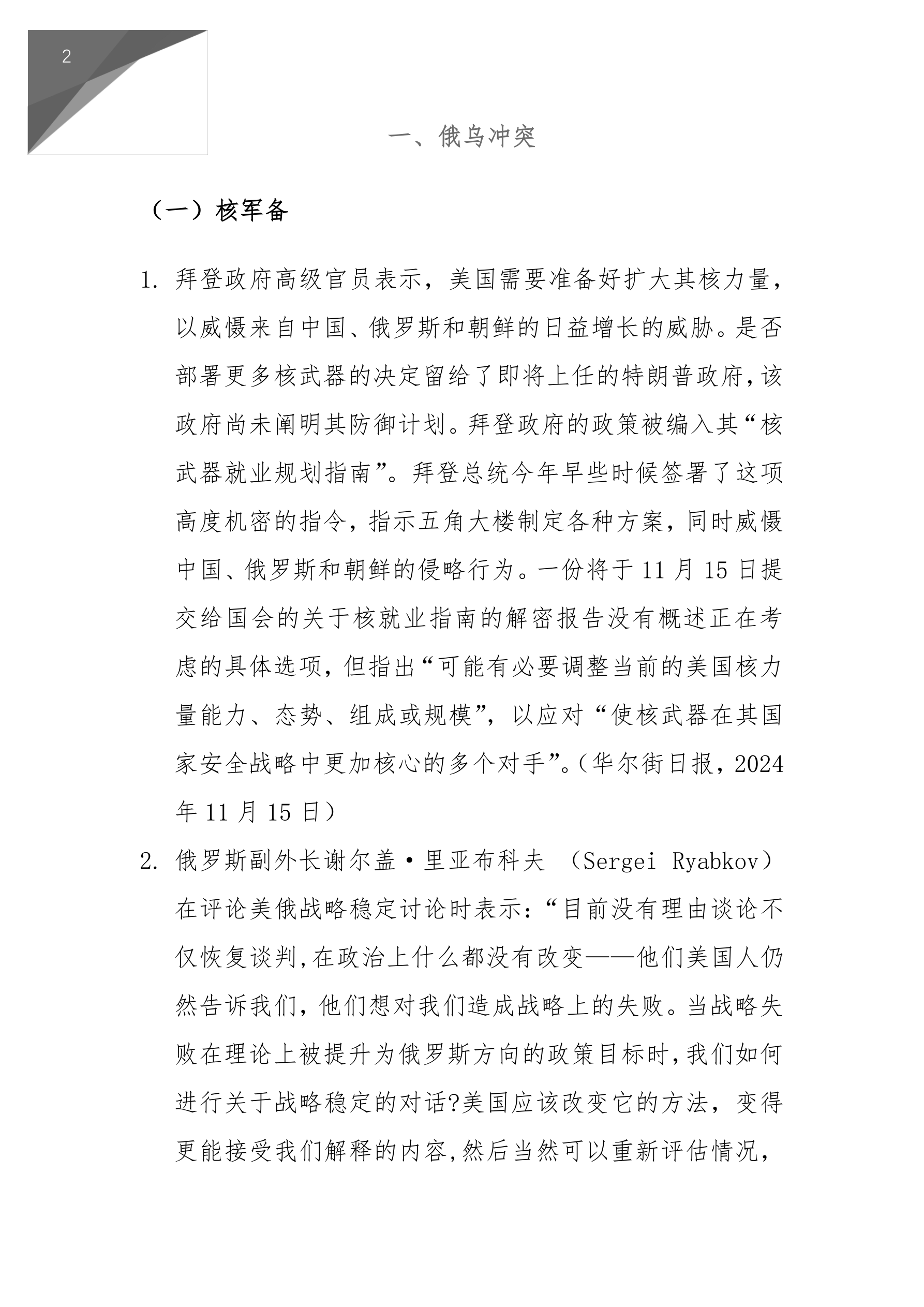 2

一、俄乌冲突

（一）核军备

1. 拜登政府高级官员表示，美国需要准备好扩大其核力量，以威慑来自中国、俄罗斯和朝鲜的日益增长的威胁。是否部署更多核武器的决定留给了即将上任的特朗普政府，该政府尚未阐明其防御计划。拜登政府的政策被编入其“核武器就业规划指南”。拜登总统今年早些时候签署了这项高度机密的指令，指示五角大楼制定各种方案，同时威慑中国、俄罗斯和朝鲜的侵略行为。一份将于 11 月 15 日提交给国会的关于核就业指南的解密报告没有概述正在考虑的具体选项，但指出“可能有必要调整当前的美国核力量能力、态势、组成或规模”，以应对“使核武器在其国家安全战略中更加核心的多个对手”。（华尔街日报，2024 年 11 月 15 日）

2. 俄罗斯副外长谢尔盖·里亚布科夫 （Sergei Ryabkov）在评论美俄战略稳定讨论时表示：“目前没有理由谈论不仅恢复谈判，在政治上什么都没有改变——他们美国人仍然告诉我们，他们想对我们造成战略上的失败。当战略失败在理论上被提升为俄罗斯方向的政策目标时，我们如何进行关于战略稳定的对话?美国应该改变它的方法，变得更能接受我们解释的内容，然后当然可以重新评估情况，